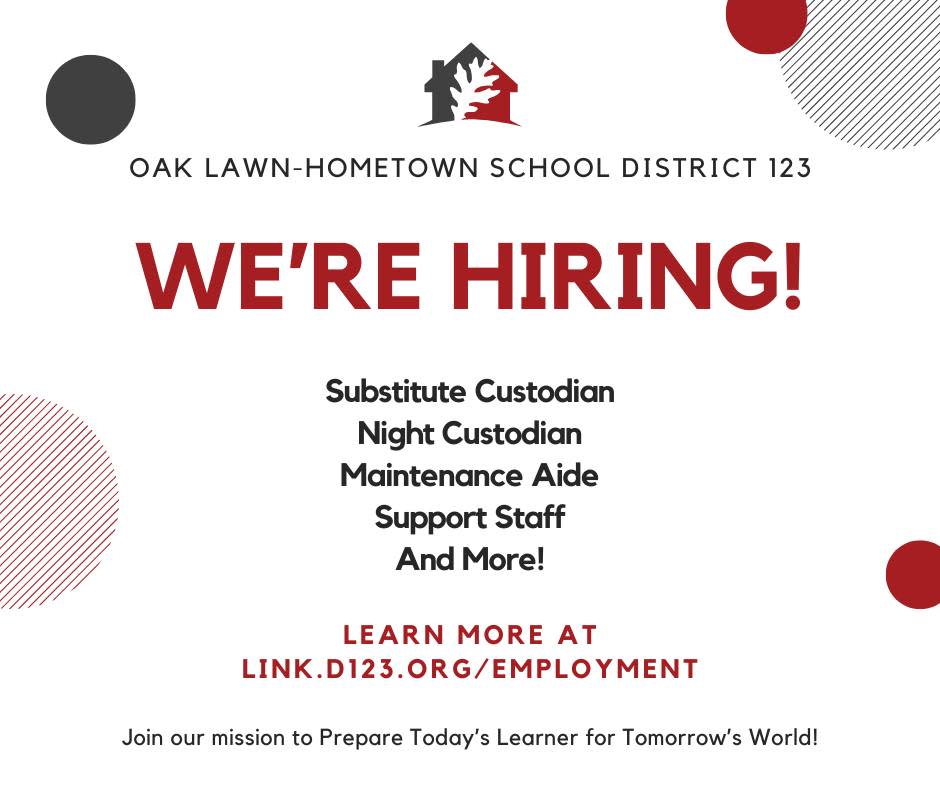 OAK LAWN-HOMETOWN SCHOOL DISTRICT 123

WE'RE HIRING!

Substitute Custodian
Night Custodian
Maintenance Aide
Support Staff
And More!

LEARN MORE AT
LINK.D123.ORG/EMPLOYMENT

Join our mission to Prepare Today's Learner for Tomorrow's World!